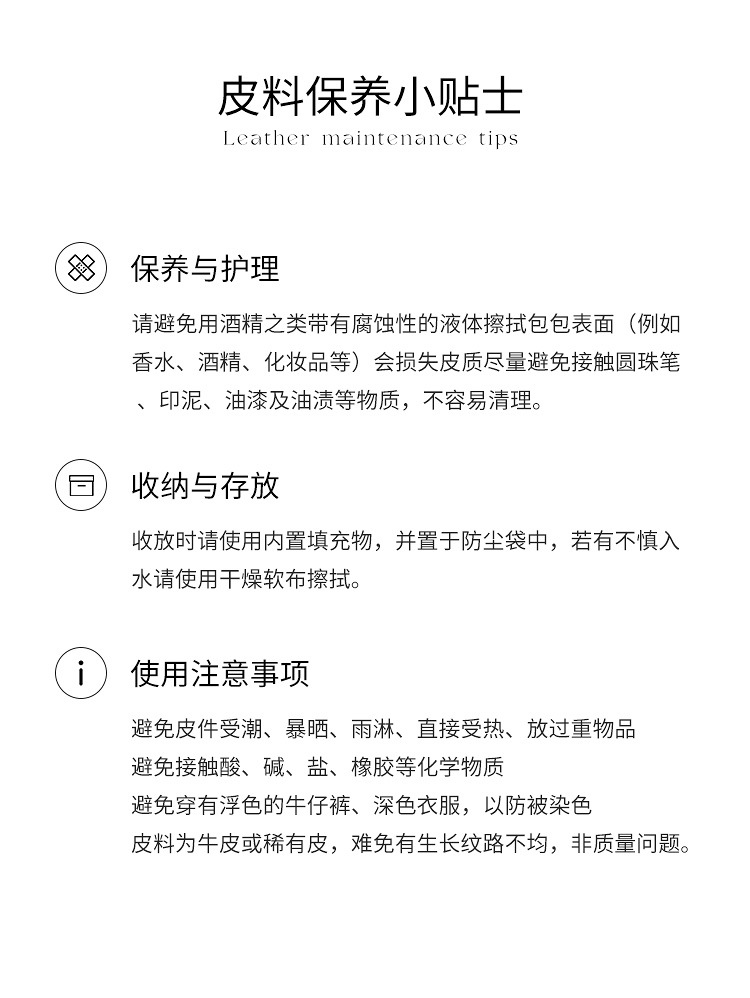 皮料保养小贴士
Leather maintenance tips

保养与护理

请避免用酒精之类带有腐蚀性的液体擦拭包包表面（例如香水、酒精、化妆品等）会损失皮质尽量避免接触圆珠笔、印泥、油漆及油渍等物质，不容易清理。

收纳与存放

收放时请使用内置填充物，并置于防尘袋中，若有不慎入水请使用干燥软布擦拭。

使用注意事项

避免皮件受潮、暴晒、雨淋、直接受热、放过重物品
避免接触酸、碱、盐、橡胶等化学物质
避免穿有浮色的牛仔裤、深色衣服，以防被染色
皮料为牛皮或稀有皮，难免有生长纹路不均，非质量问题。